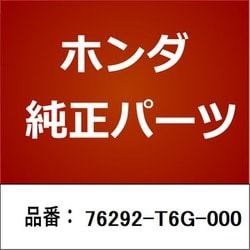 ホンダ
純正パーツ

品番： 76292-T6G-000